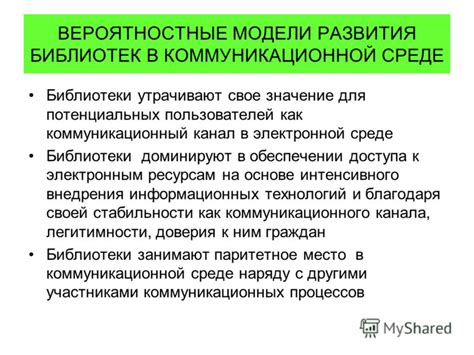 ВЕРОЯТНОСТНЫЕ МОДЕЛИ РАЗВИТИЯ БИБЛИОТЕК В КОММУНИКАЦИОННОЙ СРЕДЕ

• Библиотеки утрачивают свое значение для потенциальных пользователей как коммуникационный канал в электронной среде
• Библиотеки доминируют в обеспечении доступа к электронным ресурсам на основе интенсивного внедрения информационных технологий и благодаря своей стабильности как коммуникационного канала, легитимности, доверия к ним граждан
• Библиотеки занимают паритетное место в коммуникационной среде наряду с другими участниками коммуникационных процессов

MyShared